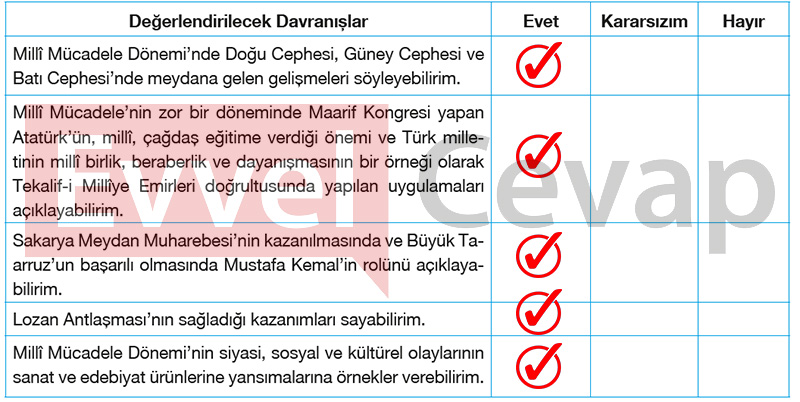 | Değerlendirilecek Davranışlar | Evet | Kararsızım | Hayır |
|---|---|---|---|
| Millî Mücadele Dönemi'nde Doğu Cephesi, Güney Cephesi ve Batı Cephesi'nde meydana gelen gelişmeleri söyleyebilirim. | ✓ | | |
| Millî Mücadele'nin zor bir döneminde Maarif Kongresi yapan Atatürk'ün, millî, çağdaş eğitime verdiği önemi ve Türk milletinin millî birlik, beraberlik ve dayanışmasının bir örneği olarak Tekalif-i Millîye Emirleri doğrultusunda yapılan uygulamaları açıklayabilirim. | ✓ | | |
| Sakarya Meydan Muharebesi'nin kazanılmasında ve Büyük Taarruz'un başarılı olmasında Mustafa Kemal'in rolünü açıklayabilirim. | ✓ | | |
| Lozan Antlaşması'nın sağladığı kazanımları sayabilirim. | ✓ | | |
| Millî Mücadele Dönemi'nin siyasi, sosyal ve kültürel olaylarının sanat ve edebiyat ürünlerine yansımalarına örnekler verebilirim. | ✓ | | |

Evvel Cevap